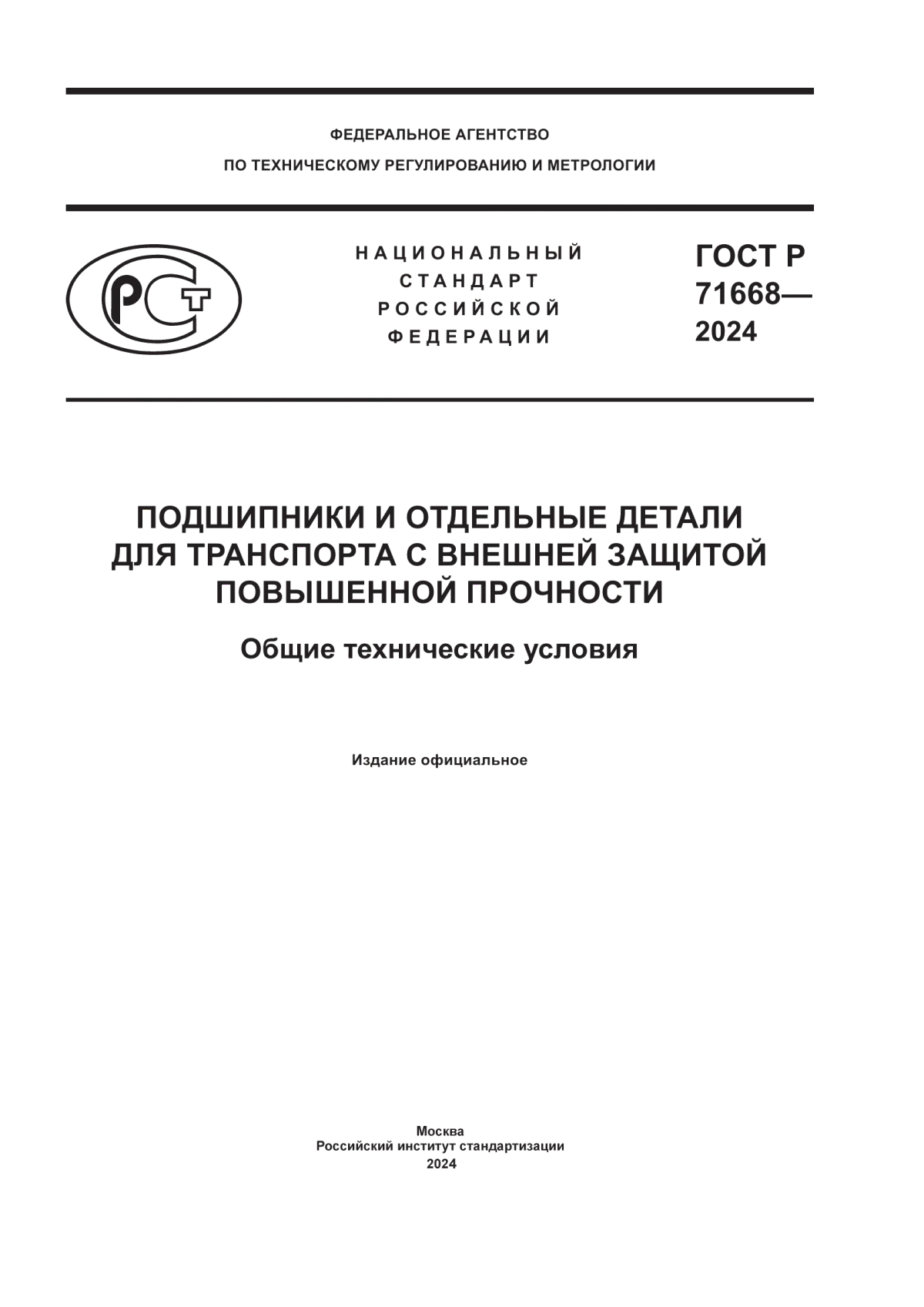 ФЕДЕРАЛЬНОЕ АГЕНТСТВО
ПО ТЕХНИЧЕСКОМУ РЕГУЛИРОВАНИЮ И МЕТРОЛОГИИ

РСТ

НАЦИОНАЛЬНЫЙ
СТАНДАРТ
РОССИЙСКОЙ
ФЕДЕРАЦИИ

ГОСТ Р
71668—
2024

ПОДШИПНИКИ И ОТДЕЛЬНЫЕ ДЕТАЛИ ДЛЯ ТРАНСПОРТА С ВНЕШНЕЙ ЗАЩИТОЙ ПОВЫШЕННОЙ ПРОЧНОСТИ

Общие технические условия

Издание официальное

Москва
Российский институт стандартизации
2024